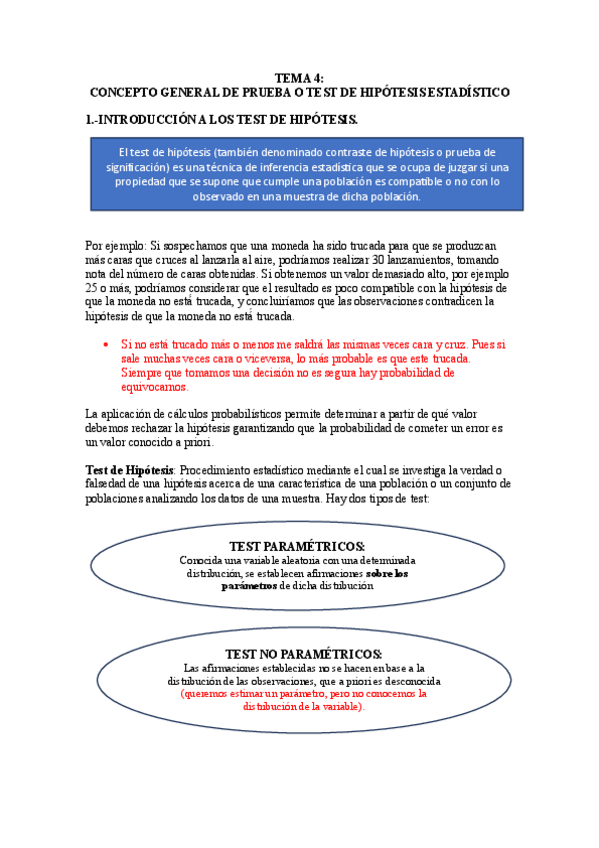 TEMA 4:
CONCEPTO GENERAL DE PRUEBA O TEST DE HIPÓTESIS ESTADÍSTICO

1.-INTRODUCCIÓN A LOS TEST DE HIPÓTESIS.

El test de hipótesis (también denominado contraste de hipótesis o prueba de significación) es una técnica de inferencia estadística que se ocupa de juzgar si una propiedad que se supone que cumple una población es compatible o no con lo observado en una muestra de dicha población.

Por ejemplo: Si sospechamos que una moneda ha sido trucada para que se produzcan más caras que cruces al lanzarla al aire, podríamos realizar 30 lanzamientos, tomando nota del número de caras obtenidas. Si obtenemos un valor demasiado alto, por ejemplo 25 o más, podríamos considerar que el resultado es poco compatible con la hipótesis de que la moneda no está trucada, y concluiríamos que las observaciones contradicen la hipótesis de que la moneda no está trucada.

• Si no está trucado más o menos me saldrá las mismas veces cara y cruz. Pues si sale muchas veces cara o viceversa, lo más probable es que este trucada. Siempre que tomamos una decisión no es segura hay probabilidad de equivocarnos.

La aplicación de cálculos probabilísticos permite determinar a partir de qué valor debemos rechazar la hipótesis garantizando que la probabilidad de cometer un error es un valor conocido a priori.

Test de Hipótesis: Procedimiento estadístico mediante el cual se investiga la verdad o falsedad de una hipótesis acerca de una característica de una población o un conjunto de poblaciones analizando los datos de una muestra. Hay dos tipos de test:

TEST PARAMÉTRICOS:
Conocida una variable aleatoria con una determinada distribución, se establecen afirmaciones sobre los parámetros de dicha distribución

TEST NO PARAMÉTRICOS:
Las afirmaciones establecidas no se hacen en base a la distribución de las observaciones, que a priori es desconocida (queremos estimar un parámetro, pero no conocemos la distribución de la variable).